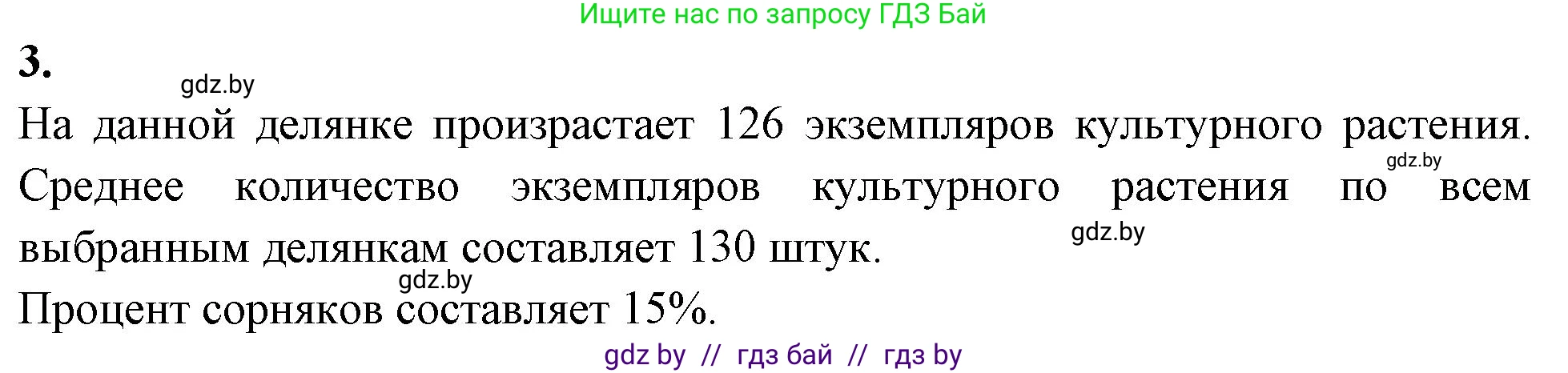 Ищите нас по запросу ГДЗ Бай

3.

gdz.by

На данной делянке произрастает 126 экземпляров культурного растения.

gdz.by

Среднее количество экземпляров культурного растения по всем выбранным делянкам составляет 130 штук.

gdz.by

gdz.by

Процент сорняков составляет 15%.

gdz by // гдз бай // гдз by